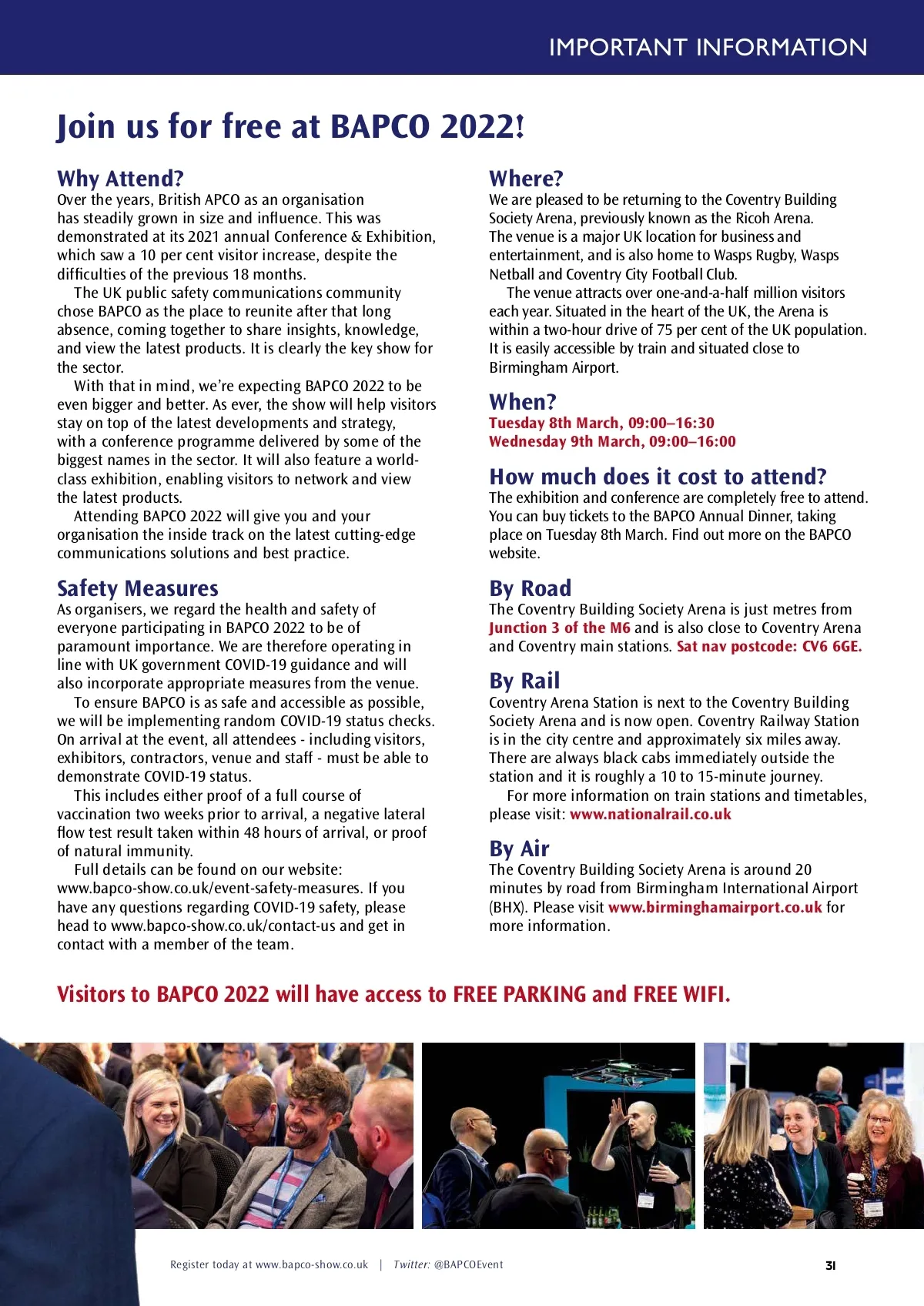 IMPORTANT INFORMATION

Join us for free at BAPCO 2022!

Why Attend?
Over the years, British APCO as an organisation has steadily grown in size and influence. This was demonstrated at its 2021 annual Conference & Exhibition, which saw a 10 per cent visitor increase, despite the difficulties of the previous 18 months.

The UK public safety communications community chose BAPCO as the place to reunite after that long absence, coming together to share insights, knowledge, and view the latest products. It is clearly the key show for the sector.

With that in mind, we're expecting BAPCO 2022 to be even bigger and better. As ever, the show will help visitors stay on top of the latest developments and strategy, with a conference programme delivered by some of the biggest names in the sector. It will also feature a world-class exhibition, enabling visitors to network and view the latest products.

Attending BAPCO 2022 will give you and your organisation the inside track on the latest cutting-edge communications solutions and best practice.

Safety Measures
As organisers, we regard the health and safety of everyone participating in BAPCO 2022 to be of paramount importance. We are therefore operating in line with UK government COVID-19 guidance and will also incorporate appropriate measures from the venue.

To ensure BAPCO is as safe and accessible as possible, we will be implementing random COVID-19 status checks. On arrival at the event, all attendees - including visitors, exhibitors, contractors, venue and staff - must be able to demonstrate COVID-19 status.

This includes either proof of a full course of vaccination two weeks prior to arrival, a negative lateral flow test result taken within 48 hours of arrival, or proof of natural immunity.

Full details can be found on our website: www.bapco-show.co.uk/event-safety-measures. If you have any questions regarding COVID-19 safety, please head to www.bapco-show.co.uk/contact-us and get in contact with a member of the team.

Where?
We are pleased to be returning to the Coventry Building Society Arena, previously known as the Ricoh Arena. The venue is a major UK location for business and entertainment, and is also home to Wasps Rugby, Wasps Netball and Coventry City Football Club.

The venue attracts over one-and-a-half million visitors each year. Situated in the heart of the UK, the Arena is within a two-hour drive of 75 per cent of the UK population. It is easily accessible by train and situated close to Birmingham Airport.

When?
Tuesday 8th March, 09:00–16:30
Wednesday 9th March, 09:00–16:00

How much does it cost to attend?
The exhibition and conference are completely free to attend. You can buy tickets to the BAPCO Annual Dinner, taking place on Tuesday 8th March. Find out more on the BAPCO website.

By Road
The Coventry Building Society Arena is just metres from Junction 3 of the M6 and is also close to Coventry Arena and Coventry main stations. Sat nav postcode: CV6 6GE.

By Rail
Coventry Arena Station is next to the Coventry Building Society Arena and is now open. Coventry Railway Station is in the city centre and approximately six miles away. There are always black cabs immediately outside the station and it is roughly a 10 to 15-minute journey.

For more information on train stations and timetables, please visit: www.nationalrail.co.uk

By Air
The Coventry Building Society Arena is around 20 minutes by road from Birmingham International Airport (BHX). Please visit www.birminghamairport.co.uk for more information.

Visitors to BAPCO 2022 will have access to FREE PARKING and FREE WIFI.

Register today at www.bapco-show.co.uk | Twitter: @BAPCOEvent 31